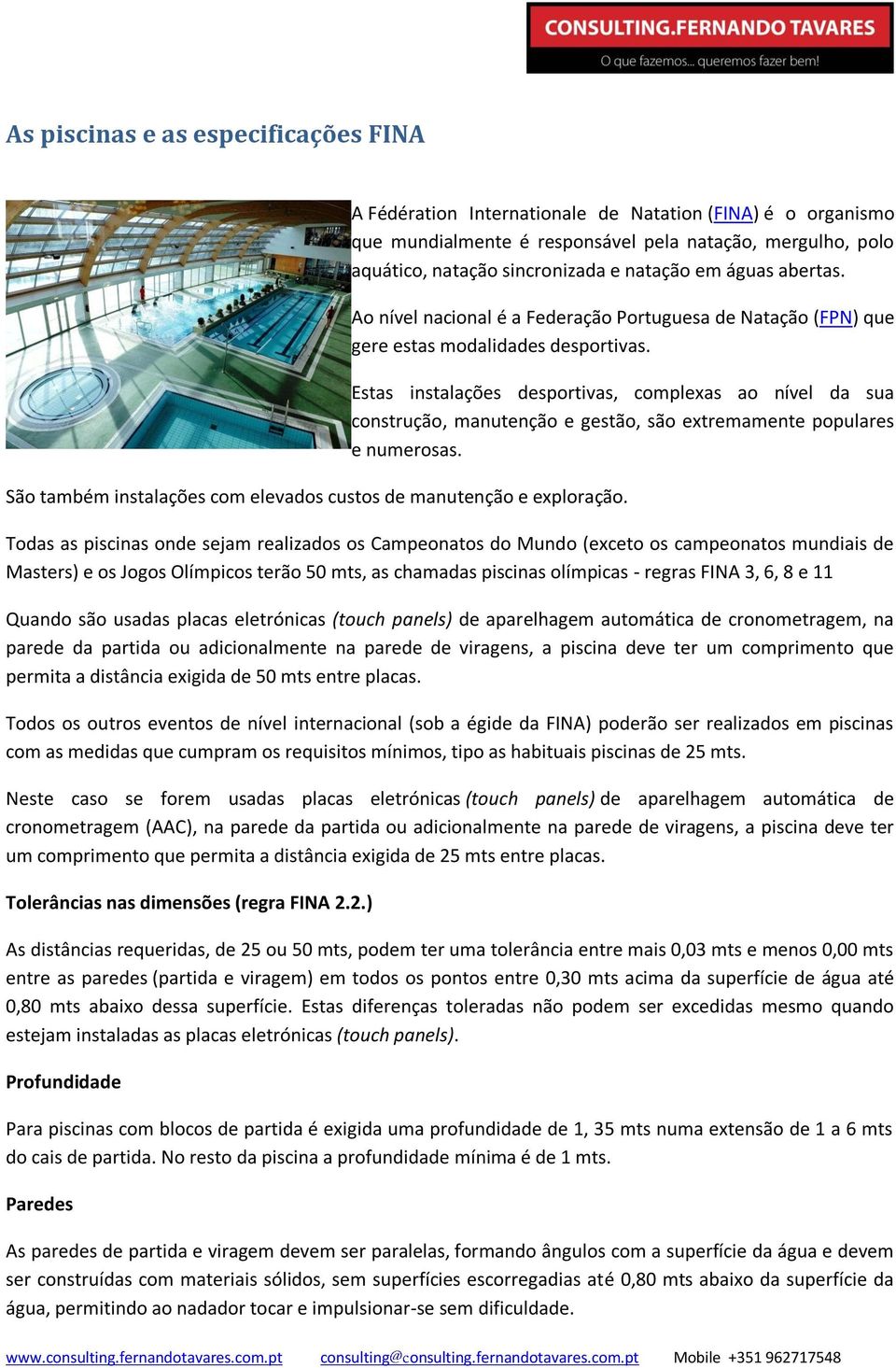 CONSULTING.FERNANDO TAVARES
O que fazemos... queremos fazer bem!

As piscinas e as especificações FINA

A Fédération Internationale de Natation (FINA) é o organismo que mundialmente é responsável pela natação, mergulho, polo aquático, natação sincronizada e natação em águas abertas.

Ao nível nacional é a Federação Portuguesa de Natação (FPN) que gere estas modalidades desportivas.

Estas instalações desportivas, complexas ao nível da sua construção, manutenção e gestão, são extremamente populares e numerosas.

São também instalações com elevados custos de manutenção e exploração.

Todas as piscinas onde sejam realizados os Campeonatos do Mundo (exceto os campeonatos mundiais de Masters) e os Jogos Olímpicos terão 50 mts, as chamadas piscinas olímpicas - regras FINA 3, 6, 8 e 11

Quando são usadas placas eletrónicas (touch panels) de aparelhagem automática de cronometragem, na parede da partida ou adicionalmente na parede de viragens, a piscina deve ter um comprimento que permita a distância exigida de 50 mts entre placas.

Todos os outros eventos de nível internacional (sob a égide da FINA) poderão ser realizados em piscinas com as medidas que cumpram os requisitos mínimos, tipo as habituais piscinas de 25 mts.

Neste caso se forem usadas placas eletrónicas (touch panels) de aparelhagem automática de cronometragem (AAC), na parede da partida ou adicionalmente na parede de viragens, a piscina deve ter um comprimento que permita a distância exigida de 25 mts entre placas.

Tolerâncias nas dimensões (regra FINA 2.2.)

As distâncias requeridas, de 25 ou 50 mts, podem ter uma tolerância entre mais 0,03 mts e menos 0,00 mts entre as paredes (partida e viragem) em todos os pontos entre 0,30 mts acima da superfície de água até 0,80 mts abaixo dessa superfície. Estas diferenças toleradas não podem ser excedidas mesmo quando estejam instaladas as placas eletrónicas (touch panels).

Profundidade

Para piscinas com blocos de partida é exigida uma profundidade de 1, 35 mts numa extensão de 1 a 6 mts do cais de partida. No resto da piscina a profundidade mínima é de 1 mts.

Paredes

As paredes de partida e viragem devem ser paralelas, formando ângulos com a superfície da água e devem ser construídas com materiais sólidos, sem superfícies escorregadias até 0,80 mts abaixo da superfície da água, permitindo ao nadador tocar e impulsionar-se sem dificuldade.

www.consulting.fernandotavares.com.pt consulting@consulting.fernandotavares.com.pt Mobile +351 962717548